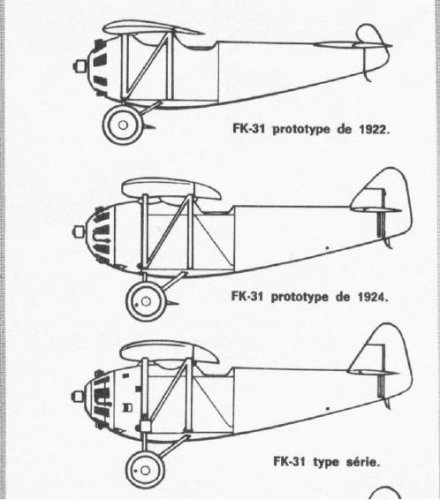 FK-31 prototype de 1922.

FK-31 prototype de 1924.

FK-31 type série.